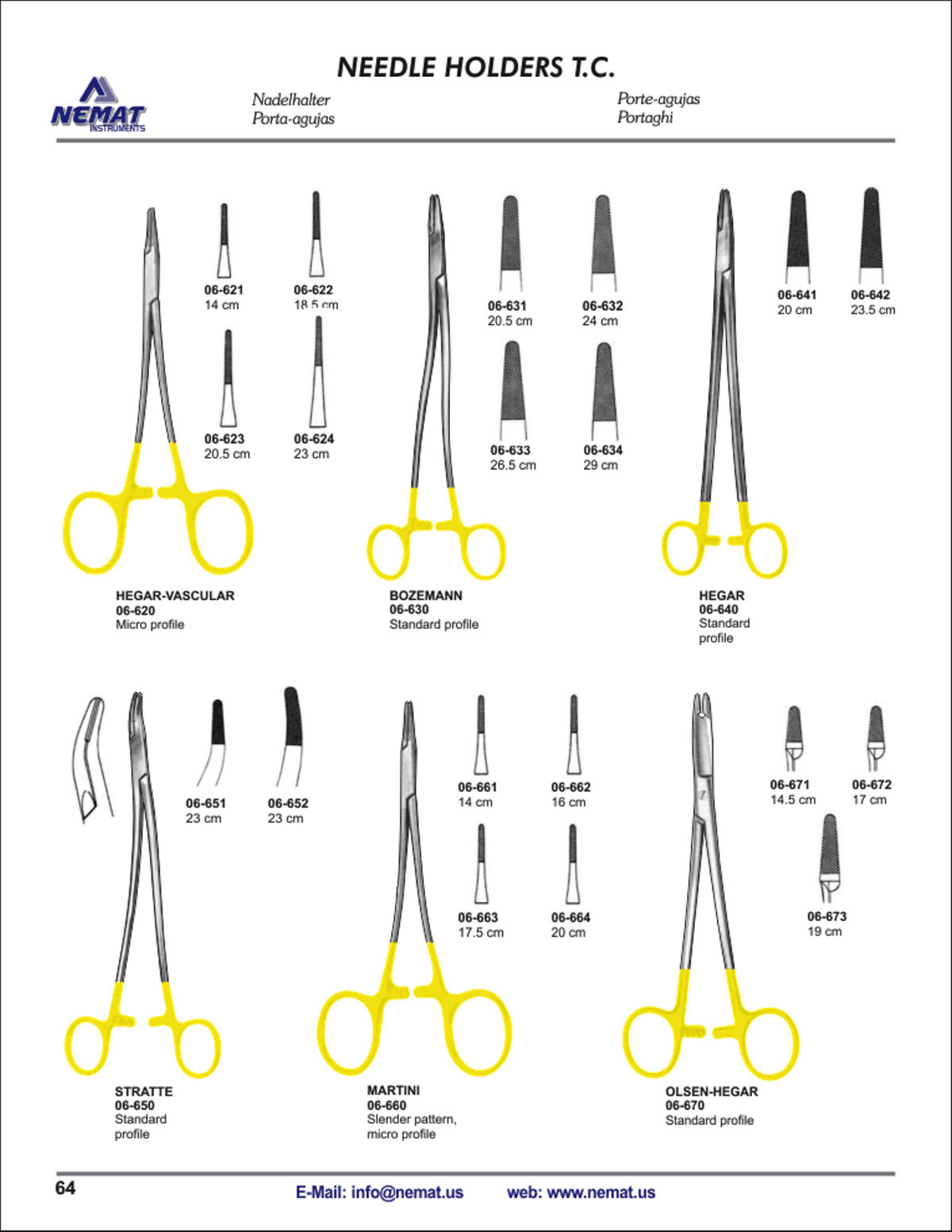 NEEDLE HOLDERS T.C.

NEMAT INSTRUMENTS

Nadelhalter
Porta-agujas

Porte-agujas
Portaghi

06-621
14 cm

06-622
18.5 cm

06-623
20.5 cm

06-624
23 cm

HEGAR-VASCULAR
06-620
Micro profile

06-631
20.5 cm

06-632
24 cm

06-633
26.5 cm

06-634
29 cm

BOZEMANN
06-630
Standard profile

06-641
20 cm

06-642
23.5 cm

HEGAR
06-640
Standard profile

06-651
23 cm

06-652
23 cm

STRATTE
06-650
Standard profile

06-661
14 cm

06-662
16 cm

06-663
17.5 cm

06-664
20 cm

MARTINI
06-660
Slender pattern, micro profile

06-671
14.5 cm

06-672
17 cm

06-673
19 cm

OLSEN-HEGAR
06-670
Standard profile

64

E-Mail: info@nemat.us

web: www.nemat.us